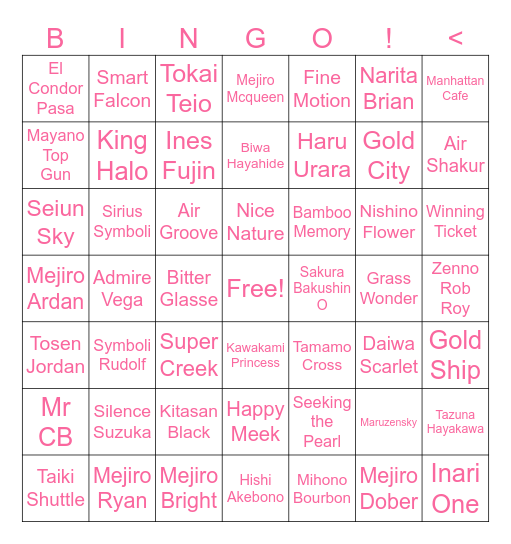 | B | I | N | G | O | ! | < |
|---|---|---|---|---|---|---|
| El Condor Pasa | Smart Falcon | Tokai Teio | Mejiro Mcqueen | Fine Motion | Narita Brian | Manhattan Cafe |
| Mayano Top Gun | King Halo | Ines Fujin | Biwa Hayahide | Haru Urara | Gold City | Air Shakur |
| Seiun Sky | Sirius Symboli | Air Groove | Nice Nature | Bamboo Memory | Nishino Flower | Winning Ticket |
| Mejiro Ardan | Admire Vega | Bitter Glasse | Free! | Sakura Bakushin O | Grass Wonder | Zenno Rob Roy |
| Tosen Jordan | Symboli Rudolf | Super Creek | Kawakami Princess | Tamamo Cross | Daiwa Scarlet | Gold Ship |
| Mr CB | Silence Suzuka | Kitasan Black | Happy Meek | Seeking the Pearl | Maruzensky | Tazuna Hayakawa |
| Taiki Shuttle | Mejiro Ryan | Mejiro Bright | Hishi Akebono | Mihono Bourbon | Mejiro Dober | Inari One |